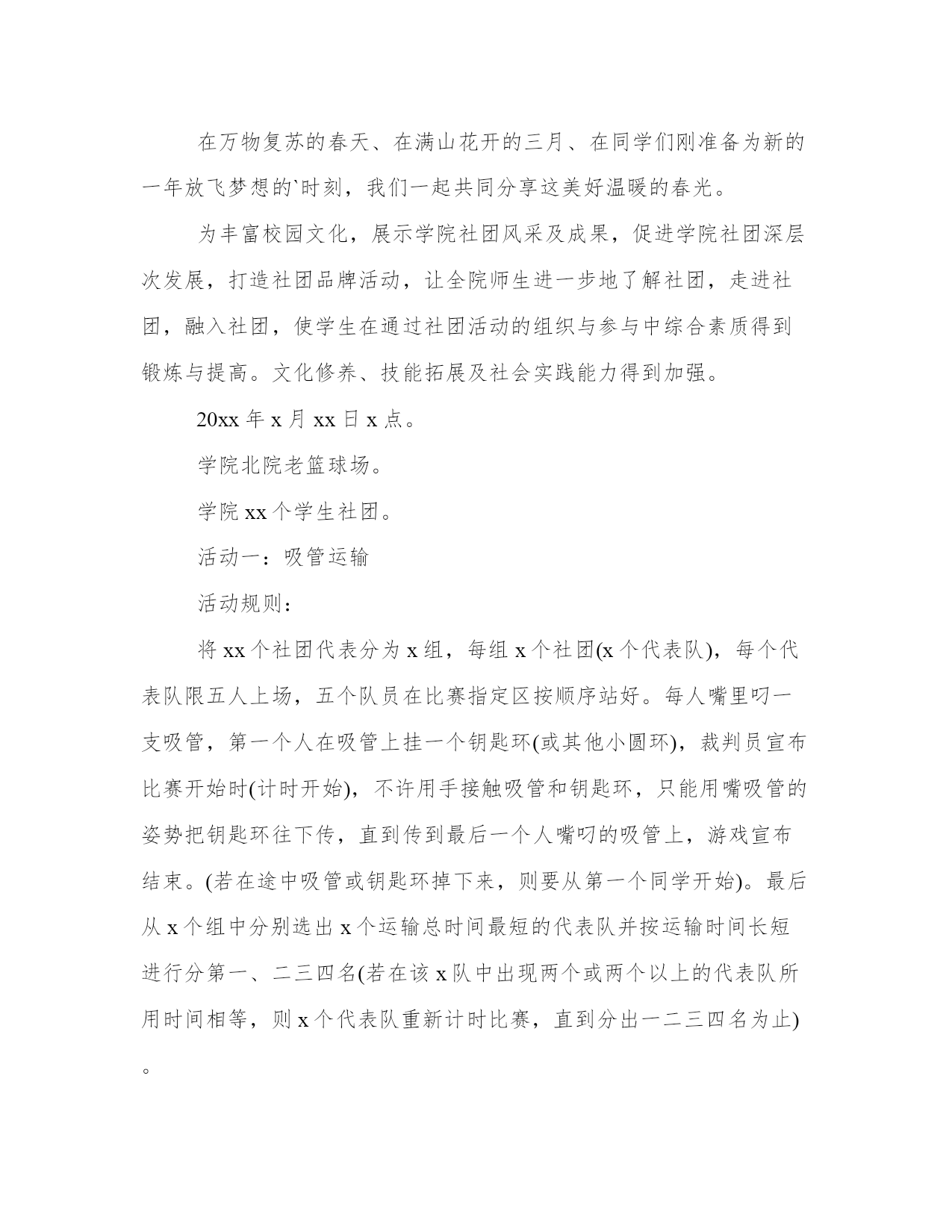 在万物复苏的春天、在满山花开的三月、在同学们刚准备为新的一年放飞梦想的`时刻，我们一起共同分享这美好温暖的春光。

为丰富校园文化，展示学院社团风采及成果，促进学院社团深层次发展，打造社团品牌活动，让全院师生进一步地了解社团，走进社团，融入社团，使学生在通过社团活动的组织与参与中综合素质得到锻炼与提高。文化修养、技能拓展及社会实践能力得到加强。

20xx 年 x 月 xx 日 x 点。

学院北院老篮球场。

学院 xx 个学生社团。

活动一：吸管运输

活动规则：

将 xx 个社团代表分为 x 组，每组 x 个社团(x 个代表队)，每个代表队限五人上场，五个队员在比赛指定区按顺序站好。每人嘴里叼一支吸管，第一个人在吸管上挂一个钥匙环(或其他小圆环)，裁判员宣布比赛开始时(计时开始)，不许用手接触吸管和钥匙环，只能用嘴吸管的姿势把钥匙环往下传，直到传到最后一个人嘴叼的吸管上，游戏宣布结束。(若在途中吸管或钥匙环掉下来，则要从第一个同学开始)。最后从 x 个组中分别选出 x 个运输总时间最短的代表队并按运输时间长短进行分第一、二三四名(若在该 x 队中出现两个或两个以上的代表队所用时间相等，则 x 个代表队重新计时比赛，直到分出一二三四名为止)。